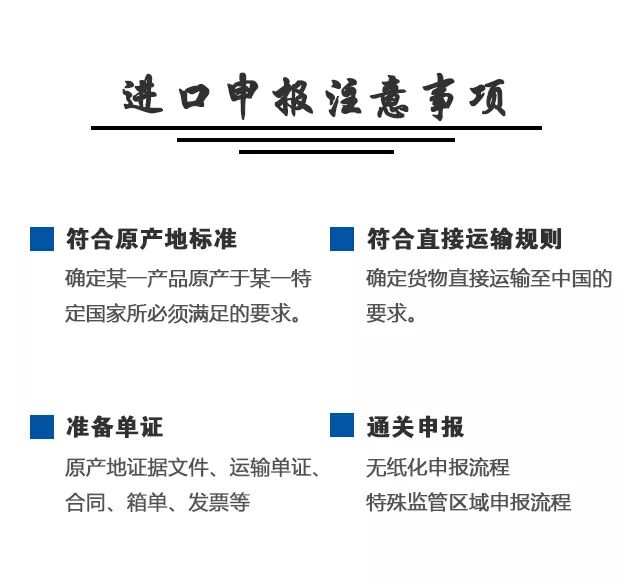 进口申报注意事项

符合原产地标准

确定某一产品原产于某一特定国家所必须满足的要求。

符合直接运输规则

确定货物直接运输至中国的要求。

准备单证

原产地证据文件、运输单证、合同、箱单、发票等

通关申报

无纸化申报流程

特殊监管区域申报流程